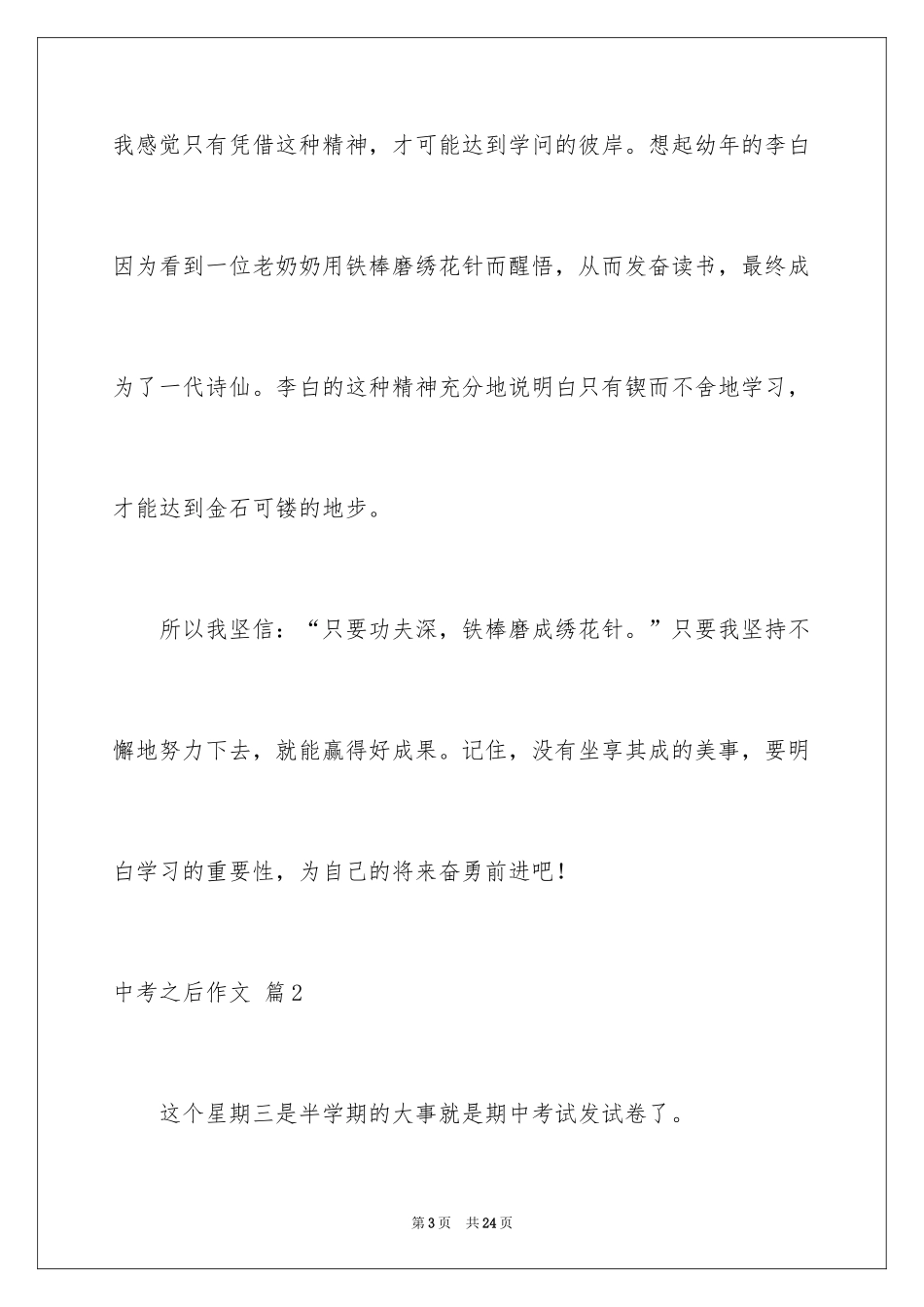 我感觉只有凭借这种精神，才可能达到学问的彼岸。想起幼年的李白因为看到一位老奶奶用铁棒磨绣花针而醒悟，从而发奋读书，最终成为了一代诗仙。李白的这种精神充分地说明白只有锲而不舍地学习，才能达到金石可镂的地步。

所以我坚信：“只要功夫深，铁棒磨成绣花针。”只要我坚持不懈地努力下去，就能赢得好成果。记住，没有坐享其成的美事，要明白学习的重要性，为自己的将来奋勇前进吧！

中考之后作文 篇2

这个星期三是半学期的大事就是期中考试发试卷了。

第3页 共24页